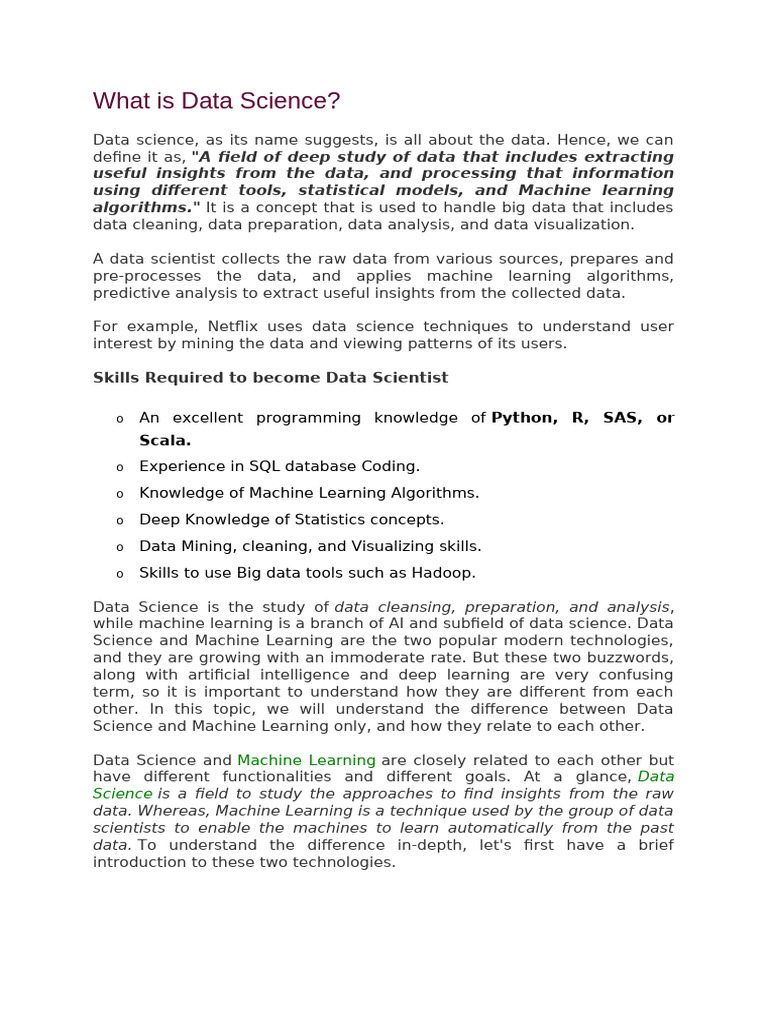 What is Data Science?

Data science, as its name suggests, is all about the data. Hence, we can define it as, "A field of deep study of data that includes extracting useful insights from the data, and processing that information using different tools, statistical models, and Machine learning algorithms." It is a concept that is used to handle big data that includes data cleaning, data preparation, data analysis, and data visualization.

A data scientist collects the raw data from various sources, prepares and pre-processes the data, and applies machine learning algorithms, predictive analysis to extract useful insights from the collected data.

For example, Netflix uses data science techniques to understand user interest by mining the data and viewing patterns of its users.

Skills Required to become Data Scientist

o An excellent programming knowledge of Python, R, SAS, or Scala.
o Experience in SQL database Coding.
o Knowledge of Machine Learning Algorithms.
o Deep Knowledge of Statistics concepts.
o Data Mining, cleaning, and Visualizing skills.
o Skills to use Big data tools such as Hadoop.

Data Science is the study of data cleansing, preparation, and analysis, while machine learning is a branch of AI and subfield of data science. Data Science and Machine Learning are the two popular modern technologies, and they are growing with an immoderate rate. But these two buzzwords, along with artificial intelligence and deep learning are very confusing term, so it is important to understand how they are different from each other. In this topic, we will understand the difference between Data Science and Machine Learning only, and how they relate to each other.

Data Science and Machine Learning are closely related to each other but have different functionalities and different goals. At a glance, Data Science is a field to study the approaches to find insights from the raw data. Whereas, Machine Learning is a technique used by the group of data scientists to enable the machines to learn automatically from the past data. To understand the difference in-depth, let's first have a brief introduction to these two technologies.